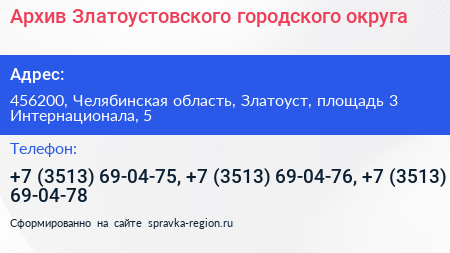 Архив Златоустовского городского округа

Адрес:

456200, Челябинская область, Златоуст, площадь 3 Интернационала, 5

Телефон:

+7 (3513) 69-04-75, +7 (3513) 69-04-76, +7 (3513) 69-04-78

Сформированно на сайте spravka-region.ru